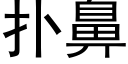 扑鼻